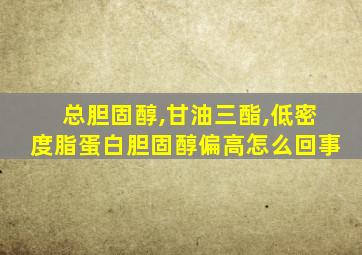 总胆固醇,甘油三酯,低密度脂蛋白胆固醇偏高怎么回事